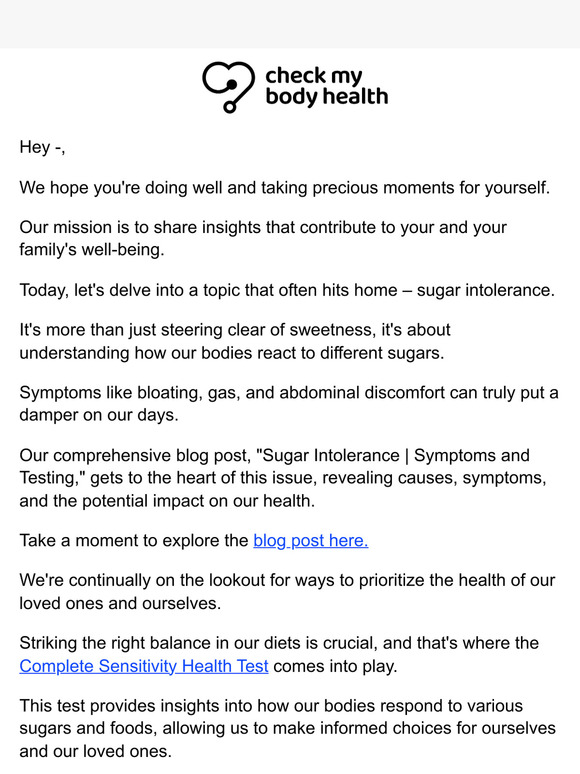 check my body health

Hey -,

We hope you're doing well and taking precious moments for yourself.

Our mission is to share insights that contribute to your and your family's well-being.

Today, let's delve into a topic that often hits home – sugar intolerance.

It's more than just steering clear of sweetness, it's about understanding how our bodies react to different sugars.

Symptoms like bloating, gas, and abdominal discomfort can truly put a damper on our days.

Our comprehensive blog post, "Sugar Intolerance | Symptoms and Testing," gets to the heart of this issue, revealing causes, symptoms, and the potential impact on our health.

Take a moment to explore the blog post here.

We're continually on the lookout for ways to prioritize the health of our loved ones and ourselves.

Striking the right balance in our diets is crucial, and that's where the Complete Sensitivity Health Test comes into play.

This test provides insights into how our bodies respond to various sugars and foods, allowing us to make informed choices for ourselves and our loved ones.